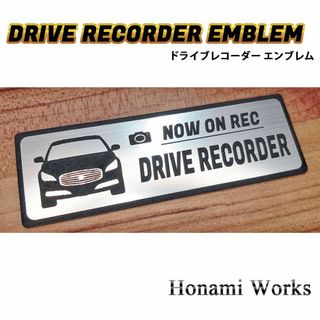 DRIVE RECORDER EMBLEM
ドライブレコーダー エンブレム

NOW ON REC
DRIVE RECORDER

Honami Works